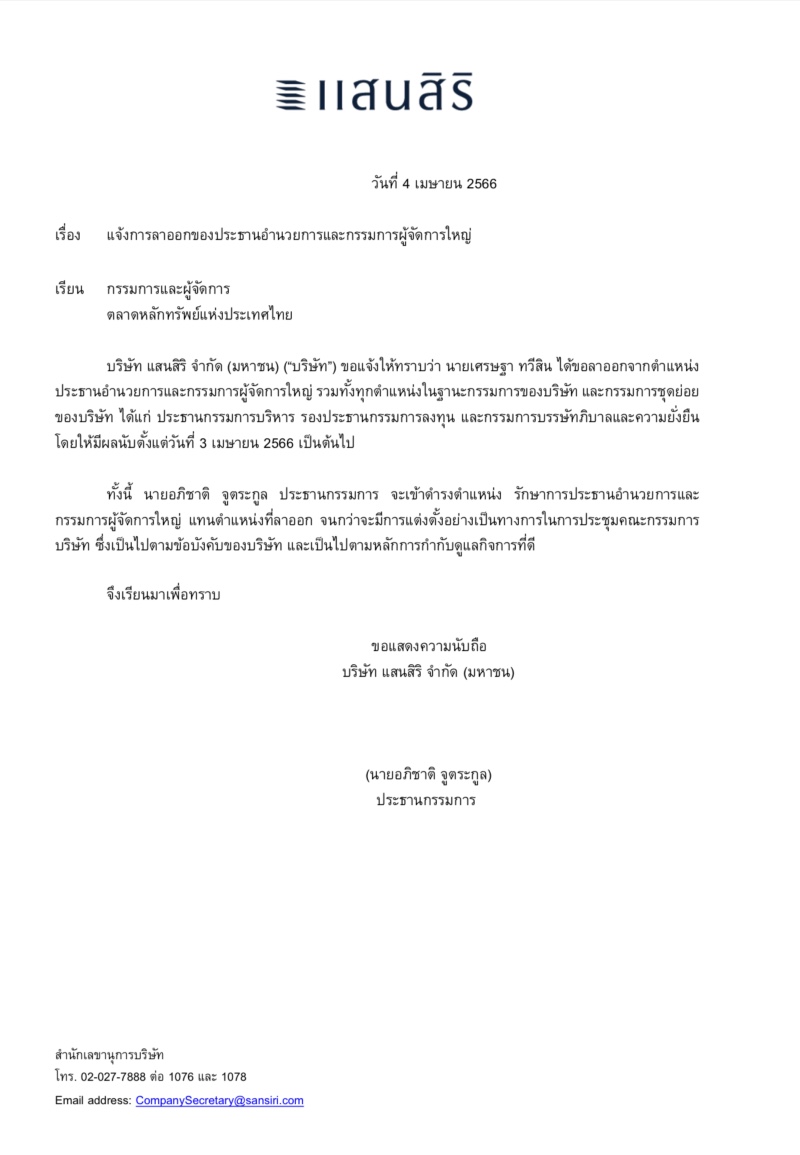 แสนสิริ

วันที่ 4 เมษายน 2566

เรื่อง แจ้งการลาออกของประธานอำนวยการและกรรมการผู้จัดการใหญ่

เรียน กรรมการและผู้จัดการ
ตลาดหลักทรัพย์แห่งประเทศไทย

บริษัท แสนสิริ จำกัด (มหาชน) ("บริษัท") ขอแจ้งให้ทราบว่า นายเศรษฐา ทวีสิน ได้ขอลาออกจากตำแหน่งประธานอำนวยการและกรรมการผู้จัดการใหญ่ รวมทั้งทุกตำแหน่งในฐานะกรรมการของบริษัท และกรรมการชุดย่อยของบริษัท ได้แก่ ประธานกรรมการบริหาร รองประธานกรรมการลงทุน และกรรมการบรรษัทภิบาลและความยั่งยืน โดยให้มีผลนับตั้งแต่วันที่ 3 เมษายน 2566 เป็นต้นไป

ทั้งนี้ นายอภิชาติ จูตระกูล ประธานกรรมการ จะเข้าดำรงตำแหน่ง รักษาการประธานอำนวยการและกรรมการผู้จัดการใหญ่ แทนตำแหน่งที่ลาออก จนกว่าจะมีการแต่งตั้งอย่างเป็นทางการในการประชุมคณะกรรมการบริษัท ซึ่งเป็นไปตามข้อบังคับของบริษัท และเป็นไปตามหลักการกำกับดูแลกิจการที่ดี

จึงเรียนมาเพื่อทราบ

ขอแสดงความนับถือ
บริษัท แสนสิริ จำกัด (มหาชน)

(นายอภิชาติ จูตระกูล)
ประธานกรรมการ

สำนักเลขานุการบริษัท
โทร. 02-027-7888 ต่อ 1076 และ 1078
Email address: CompanySecretary@sansiri.com